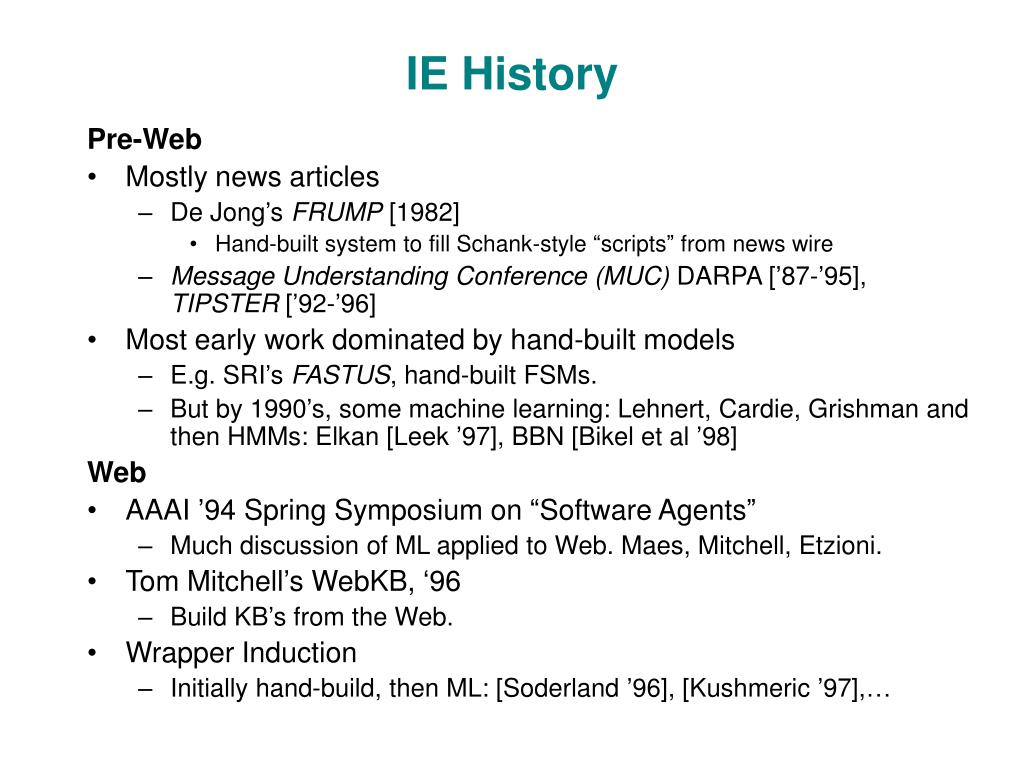 IE History

Pre-Web
• Mostly news articles
 – De Jong's FRUMP [1982]
  • Hand-built system to fill Schank-style "scripts" from news wire
 – Message Understanding Conference (MUC) DARPA ['87-'95], TIPSTER ['92-'96]
• Most early work dominated by hand-built models
 – E.g. SRI's FASTUS, hand-built FSMs.
 – But by 1990's, some machine learning: Lehnert, Cardie, Grishman and then HMMs: Elkan [Leek '97], BBN [Bikel et al '98]

Web
• AAAI '94 Spring Symposium on "Software Agents"
 – Much discussion of ML applied to Web. Maes, Mitchell, Etzioni.
• Tom Mitchell's WebKB, '96
 – Build KB's from the Web.
• Wrapper Induction
 – Initially hand-build, then ML: [Soderland '96], [Kushmeric '97],…